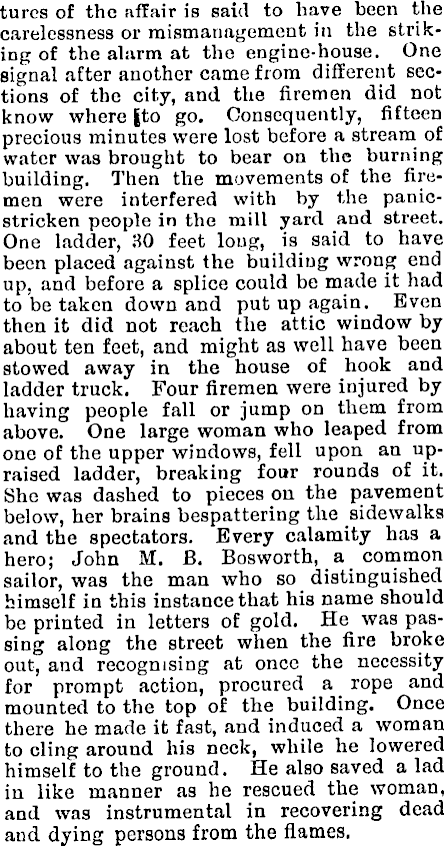 tures of the affair is said to have been the carelessness or mismanagement in the striking of the alarm at the engine-house. One signal after another came from different sections of the city, and the firemen did not know where to go. Consequently, fifteen precious minutes were lost before a stream of water was brought to bear on the burning building. Then the movements of the firemen were interfered with by the panic-stricken people in the mill yard and street. One ladder, 30 feet long, is said to have been placed against the building wrong end up, and before a splice could be made it had to be taken down and put up again. Even then it did not reach the attic window by about ten feet, and might as well have been stowed away in the house of hook and ladder truck. Four firemen were injured by having people fall or jump on them from above. One large woman who leaped from one of the upper windows, fell upon an upraised ladder, breaking four rounds of it. She was dashed to pieces on the pavement below, her brains bespattering the sidewalks and the spectators. Every calamity has a hero; John M. B. Bosworth, a common sailor, was the man who so distinguished himself in this instance that his name should be printed in letters of gold. He was passing along the street when the fire broke out, and recognising at once the necessity for prompt action, procured a rope and mounted to the top of the building. Once there he made it fast, and induced a woman to cling around his neck, while he lowered himself to the ground. He also saved a lad in like manner as he rescued the woman, and was instrumental in recovering dead and dying persons from the flames.